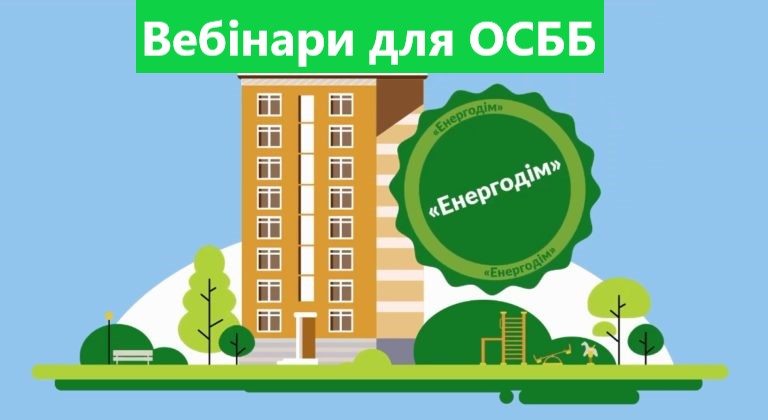 Вебінари для ОСББ

«Енергодім»

«Енергодім»

«Енергодім»